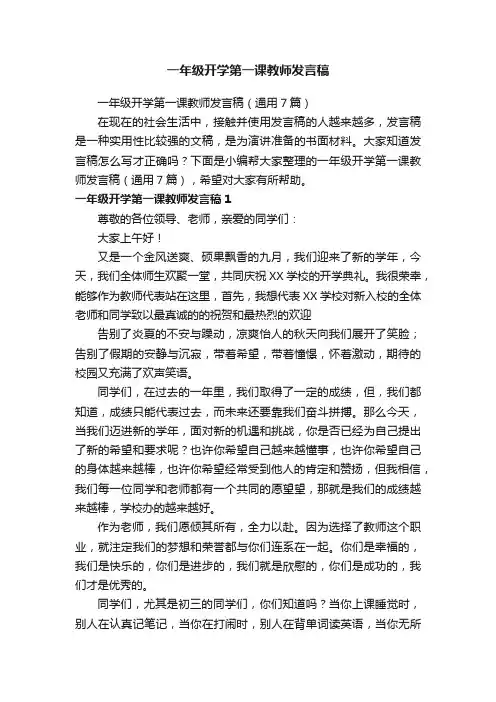 一年级开学第一课教师发言稿

一年级开学第一课教师发言稿（通用7篇）

在现在的社会生活中，接触并使用发言稿的人越来越多，发言稿是一种实用性比较强的文稿，是为演讲准备的书面材料。大家知道发言稿怎么写才正确吗？下面是小编帮大家整理的一年级开学第一课教师发言稿（通用7篇），希望对大家有所帮助。

一年级开学第一课教师发言稿1

尊敬的各位领导、老师，亲爱的同学们：

大家上午好！

又是一个金风送爽、硕果飘香的九月，我们迎来了新的学年，今天，我们全体师生欢聚一堂，共同庆祝XX学校的开学典礼。我很荣幸，能够作为教师代表站在这里，首先，我想代表XX学校对新入校的全体老师和同学致以最真诚的的祝贺和最热烈的欢迎

告别了炎夏的不安与躁动，凉爽怡人的秋天向我们展开了笑脸；告别了假期的安静与沉寂，带着希望，带着憧憬，怀着激动，期待的校园又充满了欢声笑语。

同学们，在过去的一年里，我们取得了一定的成绩，但，我们都知道，成绩只能代表过去，而未来还要靠我们奋斗拼搏。那么今天，当我们迈进新的学年，面对新的机遇和挑战，你是否已经为自己提出了新的希望和要求呢？也许你希望自己越来越懂事，也许你希望自己的身体越来越棒，也许你希望经常受到他人的肯定和赞扬，但我相信，我们每一位同学和老师都有一个共同的愿望望，那就是我们的成绩越来越棒，学校办的越来越好。

作为老师，我们愿倾其所有，全力以赴。因为选择了教师这个职业，就注定我们的梦想和荣誉都与你们连系在一起。你们是幸福的，我们是快乐的，你们是进步的，我们就是欣慰的，你们是成功的，我们才是优秀的。

同学们，尤其是初三的同学们，你们知道吗？当你上课睡觉时，别人在认真记笔记，当你在打闹时，别人在背单词读英语，当你无所